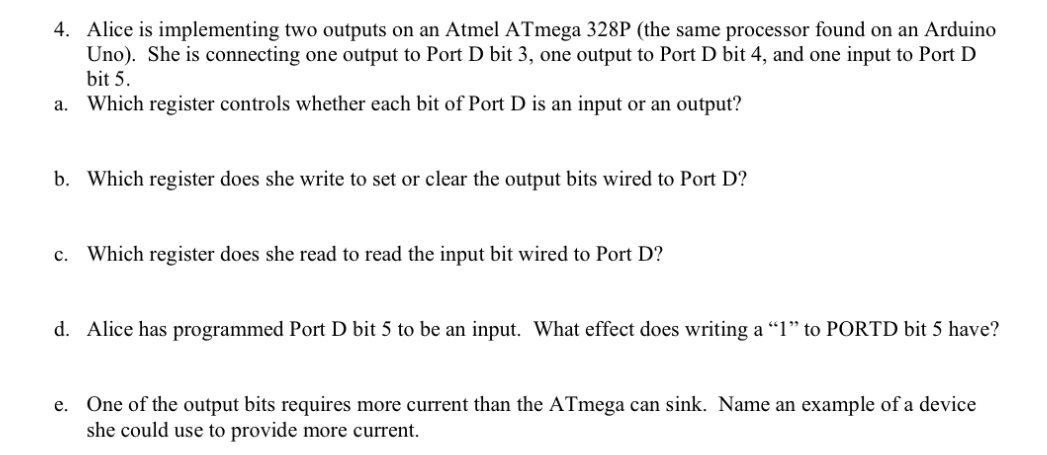 4. Alice is implementing two outputs on an Atmel ATmega 328P (the same processor found on an Arduino Uno). She is connecting one output to Port D bit 3, one output to Port D bit 4, and one input to Port D bit 5.

a. Which register controls whether each bit of Port D is an input or an output?

b. Which register does she write to set or clear the output bits wired to Port D?

c. Which register does she read to read the input bit wired to Port D?

d. Alice has programmed Port D bit 5 to be an input. What effect does writing a “1” to PORTD bit 5 have?

e. One of the output bits requires more current than the ATmega can sink. Name an example of a device she could use to provide more current.